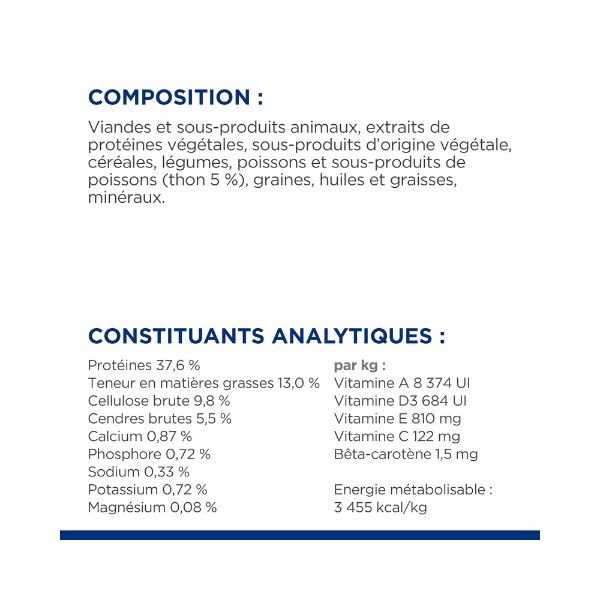 COMPOSITION :

Viandes et sous-produits animaux, extraits de protéines végétales, sous-produits d'origine végétale, céréales, légumes, poissons et sous-produits de poissons (thon 5 %), graines, huiles et graisses, minéraux.

CONSTITUANTS ANALYTIQUES :

Protéines 37,6 %
Teneur en matières grasses 13,0 %
Cellulose brute 9,8 %
Cendres brutes 5,5 %
Calcium 0,87 %
Phosphore 0,72 %
Sodium 0,33 %
Potassium 0,72 %
Magnésium 0,08 %

par kg :
Vitamine A 8 374 UI
Vitamine D3 684 UI
Vitamine E 810 mg
Vitamine C 122 mg
Bêta-carotène 1,5 mg

Energie métabolisable : 3 455 kcal/kg